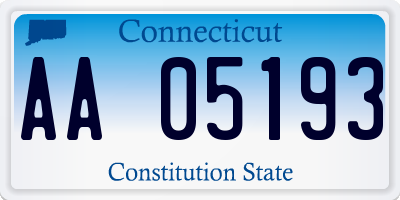 Connecticut

AA 05193

Constitution State